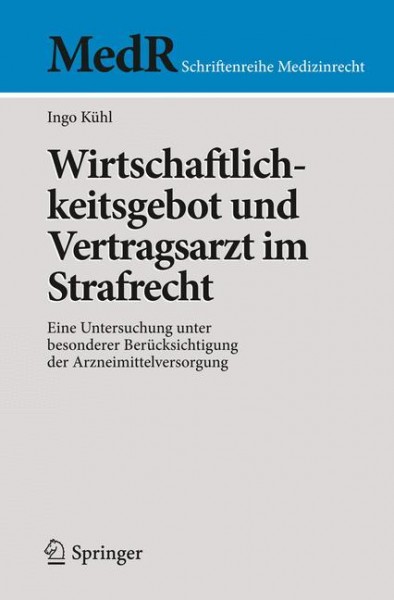 MedR Schriftenreihe Medizinrecht

Ingo Kühl

Wirtschaftlichkeitsgebot und Vertragsarzt im Strafrecht

Eine Untersuchung unter besonderer Berücksichtigung der Arzneimittelversorgung

Springer